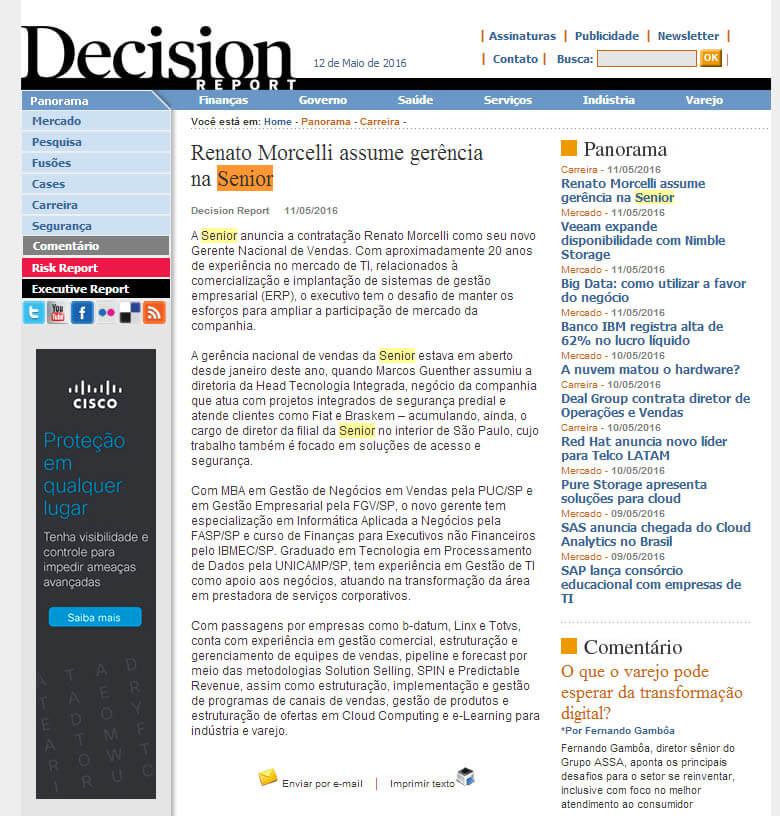 Decision REPORT

12 de Maio de 2016

| Assinaturas | Publicidade | Newsletter |
| Contato | Busca: OK |

Panorama
Finanças Governo Saúde Serviços Indústria Varejo

Mercado
Pesquisa
Fusões
Cases
Carreira
Segurança
Comentário
Risk Report
Executive Report

CISCO
Proteção em qualquer lugar
Tenha visibilidade e controle para impedir ameaças avançadas
Saiba mais

Você está em: Home - Panorama - Carreira -

Renato Morcelli assume gerência na Senior

Decision Report 11/05/2016

A Senior anuncia a contratação Renato Morcelli como seu novo Gerente Nacional de Vendas. Com aproximadamente 20 anos de experiência no mercado de TI, relacionados à comercialização e implantação de sistemas de gestão empresarial (ERP), o executivo tem o desafio de manter os esforços para ampliar a participação de mercado da companhia.

A gerência nacional de vendas da Senior estava em aberto desde janeiro deste ano, quando Marcos Guenther assumiu a diretoria da Head Tecnologia Integrada, negócio da companhia que atua com projetos integrados de segurança predial e atende clientes como Fiat e Braskem – acumulando, ainda, o cargo de diretor da filial da Senior no interior de São Paulo, cujo trabalho também é focado em soluções de acesso e segurança.

Com MBA em Gestão de Negócios em Vendas pela PUC/SP e em Gestão Empresarial pela FGV/SP, o novo gerente tem especialização em Informática Aplicada a Negócios pela FASP/SP e curso de Finanças para Executivos não Financeiros pelo IBMEC/SP. Graduado em Tecnologia em Processamento de Dados pela UNICAMP/SP, tem experiência em Gestão de TI como apoio aos negócios, atuando na transformação da área em prestadora de serviços corporativos.

Com passagens por empresas como b-datum, Linx e Totvs, conta com experiência em gestão comercial, estruturação e gerenciamento de equipes de vendas, pipeline e forecast por meio das metodologias Solution Selling, SPIN e Predictable Revenue, assim como estruturação, implementação e gestão de programas de canais de vendas, gestão de produtos e estruturação de ofertas em Cloud Computing e e-Learning para indústria e varejo.

Enviar por e-mail | Imprimir texto

Panorama

Carreira - 11/05/2016
Renato Morcelli assume gerência na Senior
Mercado - 11/05/2016
Veeam expande disponibilidade com Nimble Storage
Mercado - 11/05/2016
Big Data: como utilizar a favor do negócio
Mercado - 11/05/2016
Banco IBM registra alta de 62% no lucro líquido
Mercado - 10/05/2016
A nuvem matou o hardware?
Carreira - 10/05/2016
Deal Group contrata diretor de Operações e Vendas
Carreira - 10/05/2016
Red Hat anuncia novo líder para Telco LATAM
Mercado - 10/05/2016
Pure Storage apresenta soluções para cloud
Mercado - 09/05/2016
SAS anuncia chegada do Cloud Analytics no Brasil
Mercado - 09/05/2016
SAP lança consórcio educacional com empresas de TI

Comentário
O que o varejo pode esperar da transformação digital?
*Por Fernando Gambôa
Fernando Gambôa, diretor sênior do Grupo ASSA, aponta os principais desafios para o setor se reinventar, inclusive com foco no melhor atendimento ao consumidor